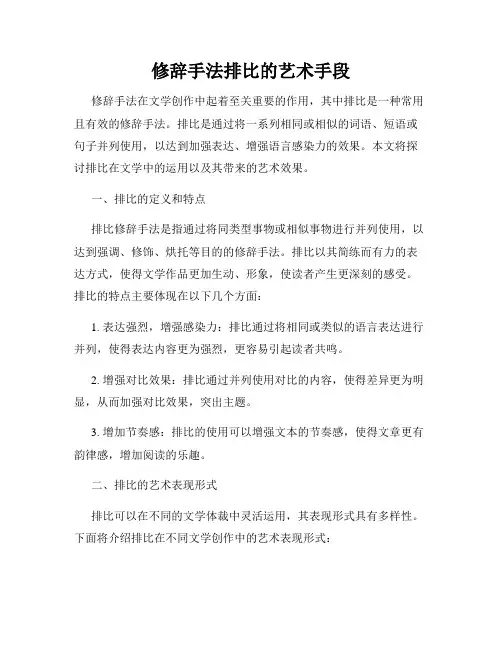 修辞手法排比的艺术手段

修辞手法在文学创作中起着至关重要的作用，其中排比是一种常用且有效的修辞手法。排比是通过将一系列相同或相似的词语、短语或句子并列使用，以达到加强表达、增强语言感染力的效果。本文将探讨排比在文学中的运用以及其带来的艺术效果。

一、排比的定义和特点

排比修辞手法是指通过将同类型事物或相似事物进行并列使用，以达到强调、修饰、烘托等目的的修辞手法。排比以其简练而有力的表达方式，使得文学作品更加生动、形象，使读者产生更深刻的感受。排比的特点主要体现在以下几个方面：

1. 表达强烈，增强感染力：排比通过将相同或类似的语言表达进行并列，使得表达内容更为强烈，更容易引起读者共鸣。

2. 增强对比效果：排比通过并列使用对比的内容，使得差异更为明显，从而加强对比效果，突出主题。

3. 增加节奏感：排比的使用可以增强文本的节奏感，使得文章更有韵律感，增加阅读的乐趣。

二、排比的艺术表现形式

排比可以在不同的文学体裁中灵活运用，其表现形式具有多样性。下面将介绍排比在不同文学创作中的艺术表现形式：